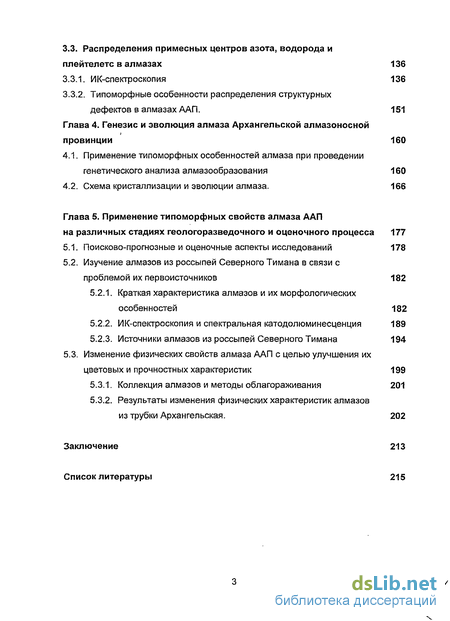 3.3. Распределения примесных центров азота, водорода и плейтелетс в алмазах 136

3.3.1. ИК-спектроскопия 136

3.3.2. Типоморфные особенности распределения структурных дефектов в алмазах ААП. 151

Глава 4. Генезис и эволюция алмаза Архангельской алмазоносной провинции 160

4.1. Применение типоморфных особенностей алмаза при проведении генетического анализа алмазообразования 160

4.2. Схема кристаллизации и эволюции алмаза. 166

Глава 5. Применение типоморфных свойств алмаза ААП на различных стадиях геологоразведочного и оценочного процесса 177

5.1. Поисково-прогнозные и оценочные аспекты исследований 178

5.2. Изучение алмазов из россыпей Северного Тимана в связи с проблемой их первоисточников 182

5.2.1. Краткая характеристика алмазов и их морфологических особенностей 182

5.2.2. ИК-спектроскопия и спектральная катодолюминесценция 189

5.2.3. Источники алмазов из россыпей Северного Тимана 194

5.3. Изменение физических свойств алмаза ААП с целью улучшения их цветовых и прочностных характеристик 199

5.3.1. Коллекция алмазов и методы облагораживания 201

5.3.2. Результаты изменения физических характеристик алмазов из трубки Архангельская. 202

Заключение 213

Список литературы 215

3

dsLib.net
библиотека диссертаций